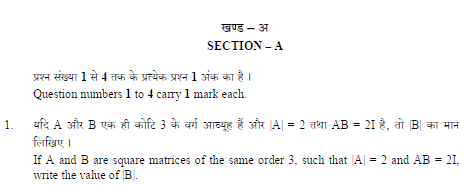 खण्ड – अ
SECTION – A

प्रश्न संख्या 1 से 4 तक के प्रत्येक प्रश्न 1 अंक का है ।
Question numbers 1 to 4 carry 1 mark each.

1. यदि A और B एक ही कोटि 3 के वर्ग आव्यूह हैं और $|A| = 2$ तथा $AB = 2I$ है, तो $|B|$ का मान लिखिए ।
If A and B are square matrices of the same order 3, such that $|A| = 2$ and $AB = 2I$, write the value of $|B|$.